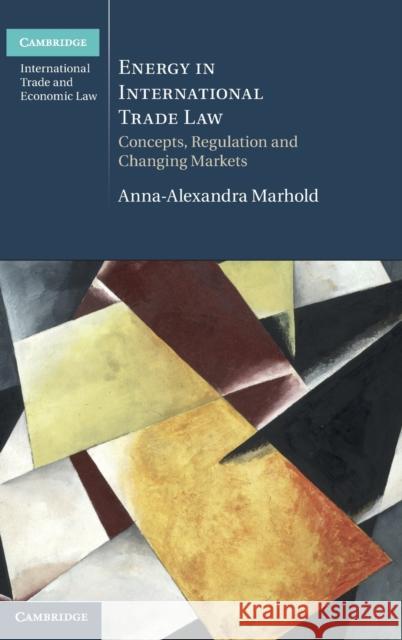 CAMBRIDGE

International Trade and Economic Law

ENERGY IN INTERNATIONAL TRADE LAW

Concepts, Regulation and Changing Markets

Anna-Alexandra Marhold

CAMBRIDGE